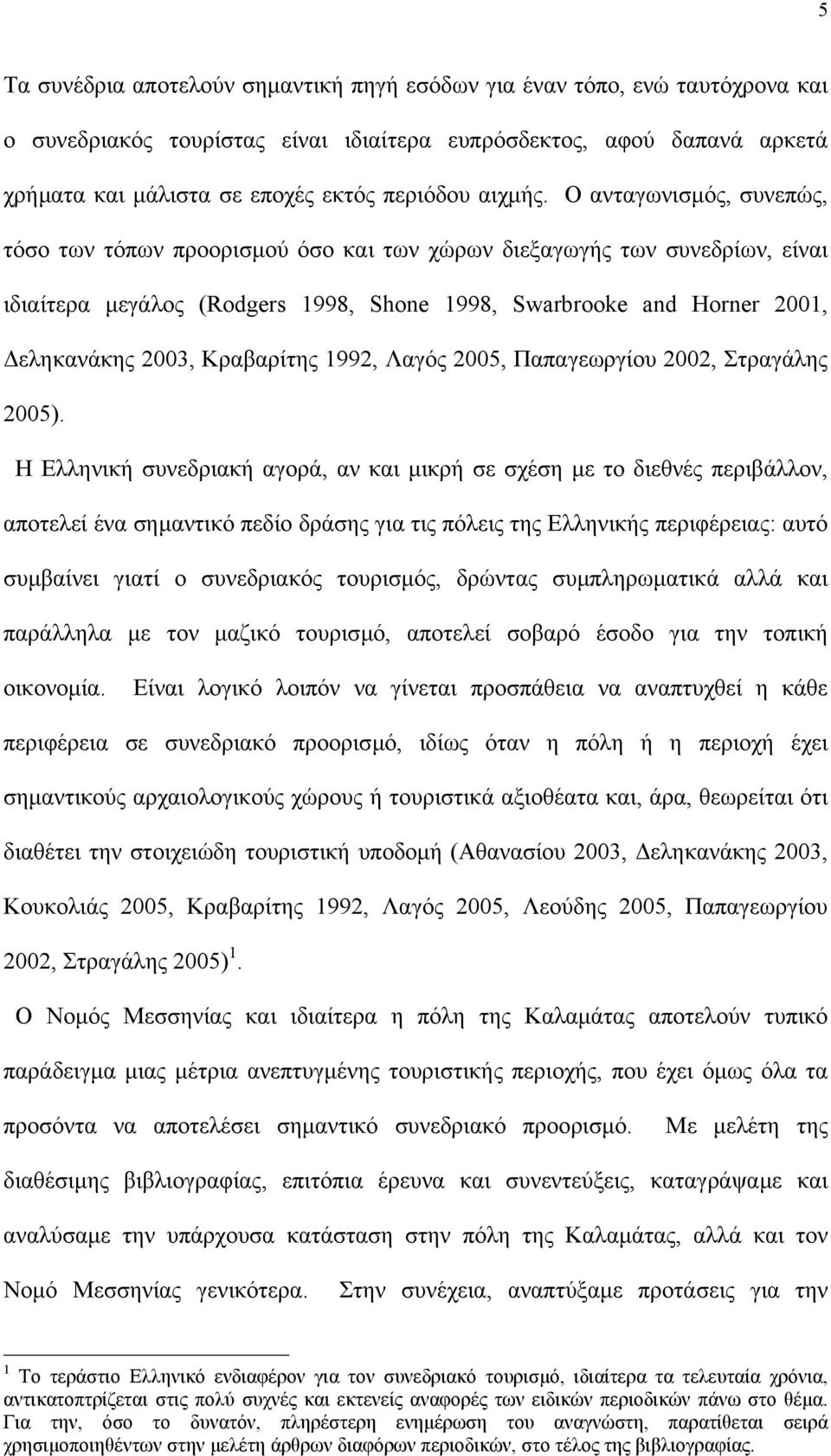 5

Τα συνέδρια αποτελούν σημαντική πηγή εσόδων για έναν τόπο, ενώ ταυτόχρονα και ο συνεδριακός τουρίστας είναι ιδιαίτερα ευπρόσδεκτος, αφού δαπανά αρκετά χρήματα και μάλιστα σε εποχές εκτός περιόδου αιχμής. Ο ανταγωνισμός, συνεπώς, τόσο των τόπων προορισμού όσο και των χώρων διεξαγωγής των συνεδρίων, είναι ιδιαίτερα μεγάλος (Rodgers 1998, Shone 1998, Swarbrooke and Horner 2001, Δεληκανάκης 2003, Κραβαρίτης 1992, Λαγός 2005, Παπαγεωργίου 2002, Στραγάλης 2005).

Η Ελληνική συνεδριακή αγορά, αν και μικρή σε σχέση με το διεθνές περιβάλλον, αποτελεί ένα σημαντικό πεδίο δράσης για τις πόλεις της Ελληνικής περιφέρειας: αυτό συμβαίνει γιατί ο συνεδριακός τουρισμός, δρώντας συμπληρωματικά αλλά και παράλληλα με τον μαζικό τουρισμό, αποτελεί σοβαρό έσοδο για την τοπική οικονομία. Είναι λογικό λοιπόν να γίνεται προσπάθεια να αναπτυχθεί η κάθε περιφέρεια σε συνεδριακό προορισμό, ιδίως όταν η πόλη ή η περιοχή έχει σημαντικούς αρχαιολογικούς χώρους ή τουριστικά αξιοθέατα και, άρα, θεωρείται ότι διαθέτει την στοιχειώδη τουριστική υποδομή (Αθανασίου 2003, Δεληκανάκης 2003, Κουκολιάς 2005, Κραβαρίτης 1992, Λαγός 2005, Λεούδης 2005, Παπαγεωργίου 2002, Στραγάλης 2005) $^1$.

Ο Νομός Μεσσηνίας και ιδιαίτερα η πόλη της Καλαμάτας αποτελούν τυπικό παράδειγμα μιας μέτρια ανεπτυγμένης τουριστικής περιοχής, που έχει όμως όλα τα προσόντα να αποτελέσει σημαντικό συνεδριακό προορισμό. Με μελέτη της διαθέσιμης βιβλιογραφίας, επιτόπια έρευνα και συνεντεύξεις, καταγράψαμε και αναλύσαμε την υπάρχουσα κατάσταση στην πόλη της Καλαμάτας, αλλά και τον Νομό Μεσσηνίας γενικότερα. Στην συνέχεια, αναπτύξαμε προτάσεις για την

$^1$ Το τεράστιο Ελληνικό ενδιαφέρον για τον συνεδριακό τουρισμό, ιδιαίτερα τα τελευταία χρόνια, αντικατοπτρίζεται στις πολύ συχνές και εκτενείς αναφορές των ειδικών περιοδικών πάνω στο θέμα. Για την, όσο το δυνατόν, πληρέστερη ενημέρωση του αναγνώστη, παρατίθεται σειρά χρησιμοποιηθέντων στην μελέτη άρθρων διαφόρων περιοδικών, στο τέλος της βιβλιογραφίας.